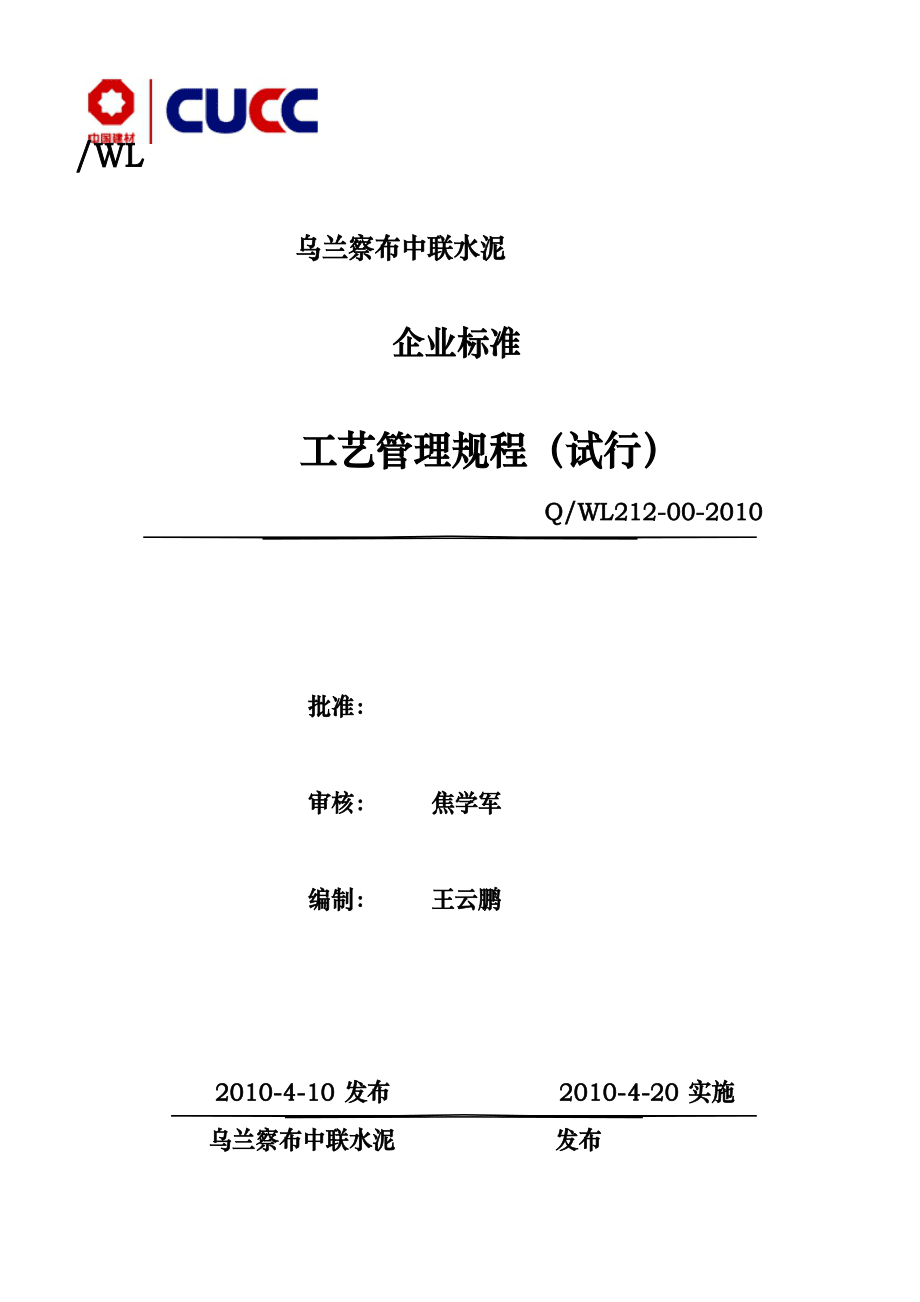 中国建材 CUCC

/WL

乌兰察布中联水泥

企业标准

工艺管理规程（试行）

Q/WL212-00-2010

批准：

审核： 焦学军

编制： 王云鹏

2010-4-10 发布 2010-4-20 实施

乌兰察布中联水泥 发布